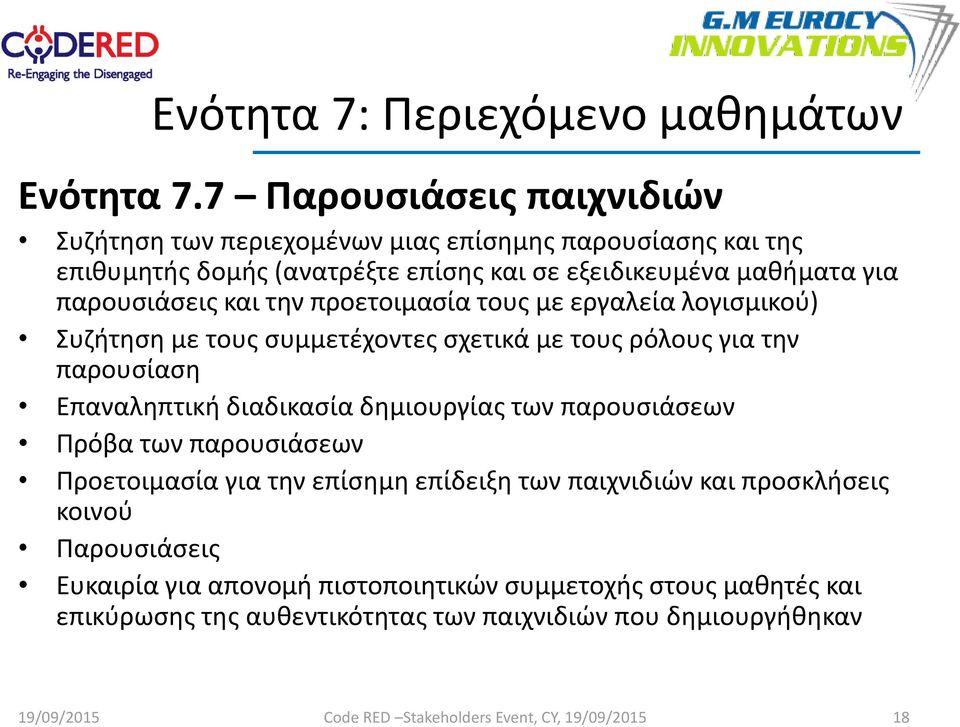 CODERED
Re-Engaging the Disengaged

G.M EUROCY INNOVATIONS

Ενότητα 7: Περιεχόμενο μαθημάτων

Ενότητα 7.7 – Παρουσιάσεις παιχνιδιών

• Συζήτηση των περιεχομένων μιας επίσημης παρουσίασης και της επιθυμητής δομής (ανατρέξτε επίσης και σε εξειδικευμένα μαθήματα για παρουσιάσεις και την προετοιμασία τους με εργαλεία λογισμικού)
• Συζήτηση με τους συμμετέχοντες σχετικά με τους ρόλους για την παρουσίαση
• Επαναληπτική διαδικασία δημιουργίας των παρουσιάσεων
• Πρόβα των παρουσιάσεων
• Προετοιμασία για την επίσημη επίδειξη των παιχνιδιών και προσκλήσεις κοινού
• Παρουσιάσεις
• Ευκαιρία για απονομή πιστοποιητικών συμμετοχής στους μαθητές και επικύρωσης της αυθεντικότητας των παιχνιδιών που δημιουργήθηκαν

19/09/2015 Code RED –Stakeholders Event, CY, 19/09/2015 18